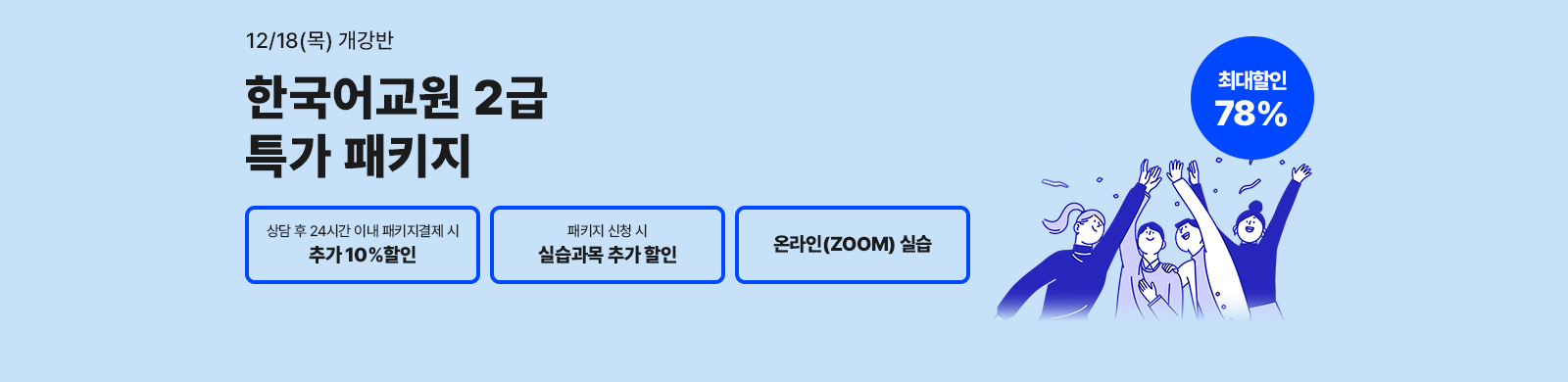 12/18(목) 개강반

한국어교원 2급
특가 패키지

상담 후 24시간 이내 패키지결제 시
추가 10%할인

패키지 신청 시
실습과목 추가 할인

온라인(ZOOM) 실습

최대할인
78%